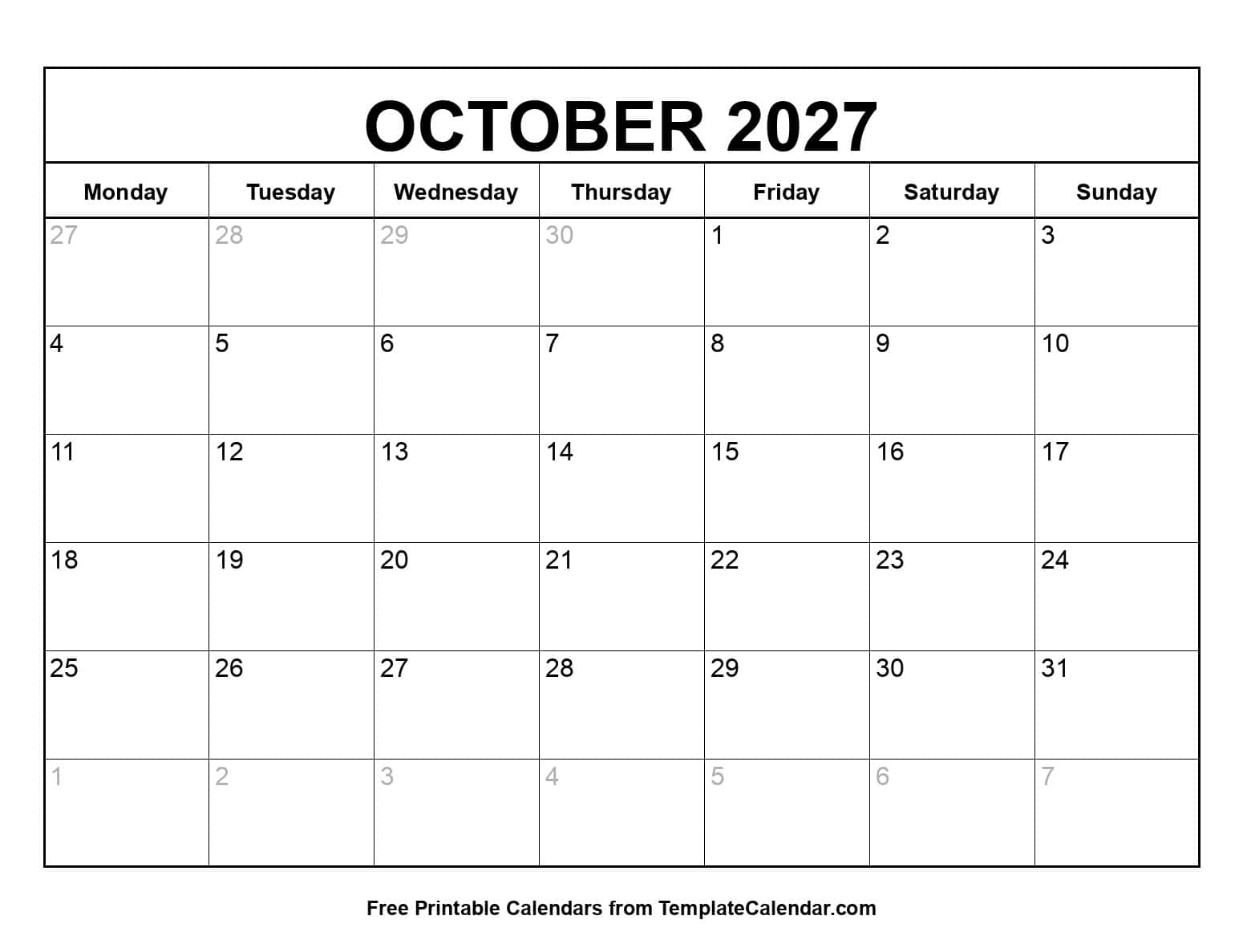 OCTOBER 2027

| Monday | Tuesday | Wednesday | Thursday | Friday | Saturday | Sunday |
|---|---|---|---|---|---|---|
| 27 | 28 | 29 | 30 | 1 | 2 | 3 |
| 4 | 5 | 6 | 7 | 8 | 9 | 10 |
| 11 | 12 | 13 | 14 | 15 | 16 | 17 |
| 18 | 19 | 20 | 21 | 22 | 23 | 24 |
| 25 | 26 | 27 | 28 | 29 | 30 | 31 |
| 1 | 2 | 3 | 4 | 5 | 6 | 7 |

Free Printable Calendars from TemplateCalendar.com